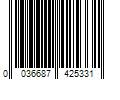 0 036687 425331